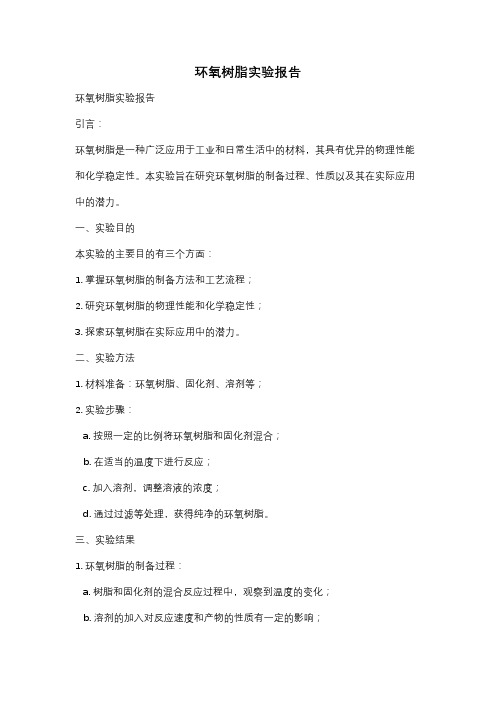 环氧树脂实验报告

环氧树脂实验报告

引言：

环氧树脂是一种广泛应用于工业和日常生活中的材料，其具有优异的物理性能和化学稳定性。本实验旨在研究环氧树脂的制备过程、性质以及其在实际应用中的潜力。

一、实验目的

本实验的主要目的有三个方面：

1. 掌握环氧树脂的制备方法和工艺流程；

2. 研究环氧树脂的物理性能和化学稳定性；

3. 探索环氧树脂在实际应用中的潜力。

二、实验方法

1. 材料准备：环氧树脂、固化剂、溶剂等；

2. 实验步骤：

a. 按照一定的比例将环氧树脂和固化剂混合；

b. 在适当的温度下进行反应；

c. 加入溶剂，调整溶液的浓度；

d. 通过过滤等处理，获得纯净的环氧树脂。

三、实验结果

1. 环氧树脂的制备过程：

a. 树脂和固化剂的混合反应过程中，观察到温度的变化；

b. 溶剂的加入对反应速度和产物的性质有一定的影响；